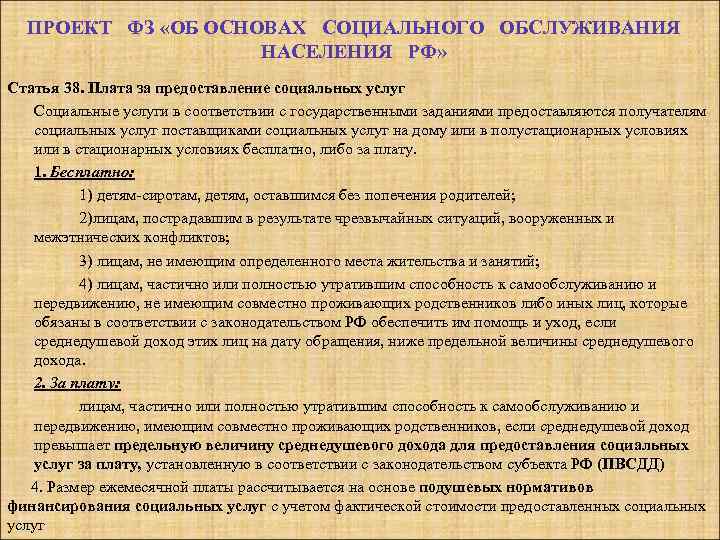 ПРОЕКТ ФЗ «ОБ ОСНОВАХ СОЦИАЛЬНОГО ОБСЛУЖИВАНИЯ НАСЕЛЕНИЯ РФ»

Статья 38. Плата за предоставление социальных услуг

Социальные услуги в соответствии с государственными заданиями предоставляются получателям социальных услуг поставщиками социальных услуг на дому или в полустационарных условиях или в стационарных условиях бесплатно, либо за плату.

1. Бесплатно:

1) детям-сиротам, детям, оставшимся без попечения родителей;

2)лицам, пострадавшим в результате чрезвычайных ситуаций, вооруженных и межэтнических конфликтов;

3) лицам, не имеющим определенного места жительства и занятий;

4) лицам, частично или полностью утратившим способность к самообслуживанию и передвижению, не имеющим совместно проживающих родственников либо иных лиц, которые обязаны в соответствии с законодательством РФ обеспечить им помощь и уход, если среднедушевой доход этих лиц на дату обращения, ниже предельной величины среднедушевого дохода.

2. За плату:

лицам, частично или полностью утратившим способность к самообслуживанию и передвижению, имеющим совместно проживающих родственников, если среднедушевой доход превышает предельную величину среднедушевого дохода для предоставления социальных услуг за плату, установленную в соответствии с законодательством субъекта РФ (ПВСДД)

4. Размер ежемесячной платы рассчитывается на основе подушевых нормативов финансирования социальных услуг с учетом фактической стоимости предоставленных социальных услуг